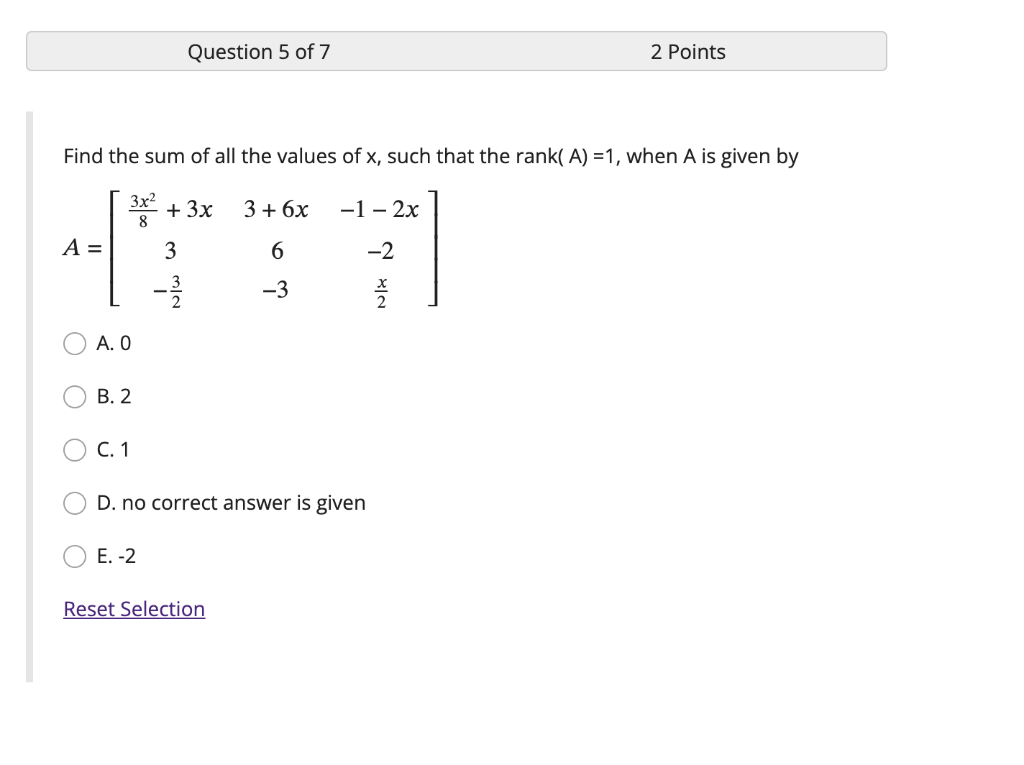 Question 5 of 7

2 Points

Find the sum of all the values of x, such that the rank( A) =1, when A is given by

$A = \begin{bmatrix} \frac{3x^2}{8} + 3x & 3 + 6x & -1 - 2x \\ 3 & 6 & -2 \\ -\frac{3}{2} & -3 & \frac{x}{2} \end{bmatrix}$

A. 0

B. 2

C. 1

D. no correct answer is given

E. -2

Reset Selection